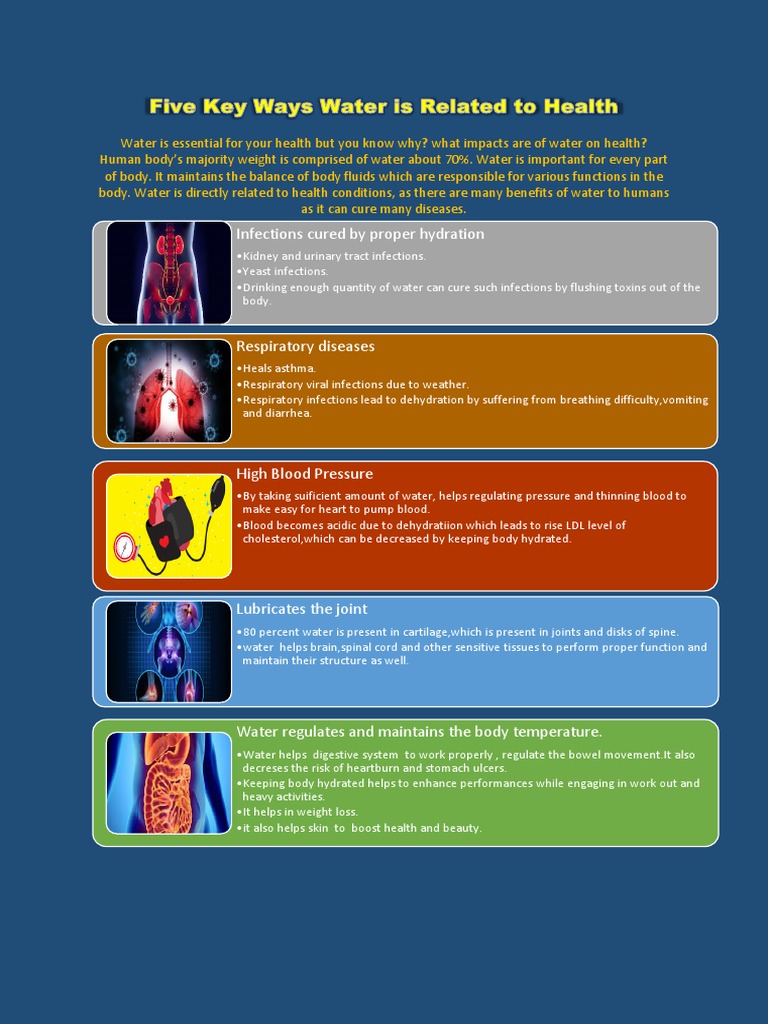 Five Key Ways Water is Related to Health

Water is essential for your health but you know why? what impacts are of water on health? Human body's majority weight is comprised of water about 70%. Water is important for every part of body. It maintains the balance of body fluids which are responsible for various functions in the body. Water is directly related to health conditions, as there are many benefits of water to humans as it can cure many diseases.

Infections cured by proper hydration

•Kidney and urinary tract infections.
•Yeast infections.
•Drinking enough quantity of water can cure such infections by flushing toxins out of the body.

Respiratory diseases

•Heals asthma.
•Respiratory viral infections due to weather.
•Respiratory infections lead to dehydration by suffering from breathing difficulty,vomiting and diarrhea.

High Blood Pressure

•By taking suificient amount of water, helps regulating pressure and thinning blood to make easy for heart to pump blood.
•Blood becomes acidic due to dehydratiion which leads to rise LDL level of cholesterol,which can be decreased by keeping body hydrated.

Lubricates the joint

•80 percent water is present in cartilage,which is present in joints and disks of spine.
•water helps brain,spinal cord and other sensitive tissues to perform proper function and maintain their structure as well.

Water regulates and maintains the body temperature.

•Water helps digestive system to work properly , regulate the bowel movement.It also decreses the risk of heartburn and stomach ulcers.
•Keeping body hydrated helps to enhance performances while engaging in work out and heavy activities.
•It helps in weight loss.
•it also helps skin to boost health and beauty.